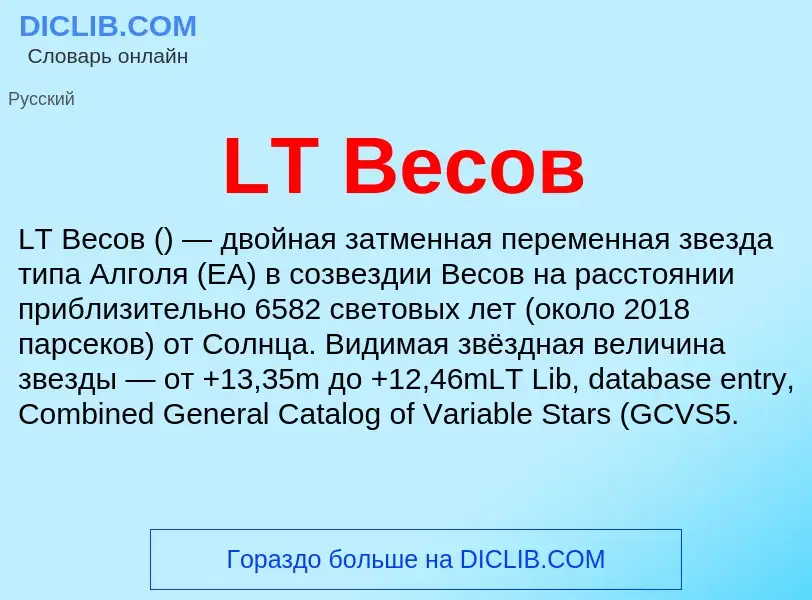 DICLIB.COM
Словарь онлайн

Русский

LT Весов

LT Весов () — двойная затменная переменная звезда типа Алголя (EA) в созвездии Весов на расстоянии приблизительно 6582 световых лет (около 2018 парсеков) от Солнца. Видимая звёздная величина звезды — от +13,35m до +12,46mLT Lib, database entry, Combined General Catalog of Variable Stars (GCVS5.

Гораздо больше на DICLIB.COM